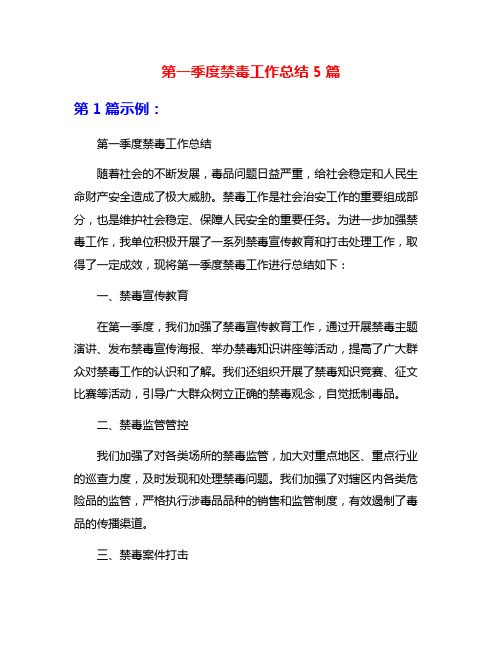 第一季度禁毒工作总结 5 篇

第 1 篇示例：

第一季度禁毒工作总结

随着社会的不断发展，毒品问题日益严重，给社会稳定和人民生命财产安全造成了极大威胁。禁毒工作是社会治安工作的重要组成部分，也是维护社会稳定、保障人民安全的重要任务。为进一步加强禁毒工作，我单位积极开展了一系列禁毒宣传教育和打击处理工作，取得了一定成效，现将第一季度禁毒工作进行总结如下：

一、禁毒宣传教育

在第一季度，我们加强了禁毒宣传教育工作，通过开展禁毒主题演讲、发布禁毒宣传海报、举办禁毒知识讲座等活动，提高了广大群众对禁毒工作的认识和了解。我们还组织开展了禁毒知识竞赛、征文比赛等活动，引导广大群众树立正确的禁毒观念，自觉抵制毒品。

二、禁毒监管管控

我们加强了对各类场所的禁毒监管，加大对重点地区、重点行业的巡查力度，及时发现和处理禁毒问题。我们加强了对辖区内各类危险品的监管，严格执行涉毒品品种的销售和监管制度，有效遏制了毒品的传播渠道。

三、禁毒案件打击